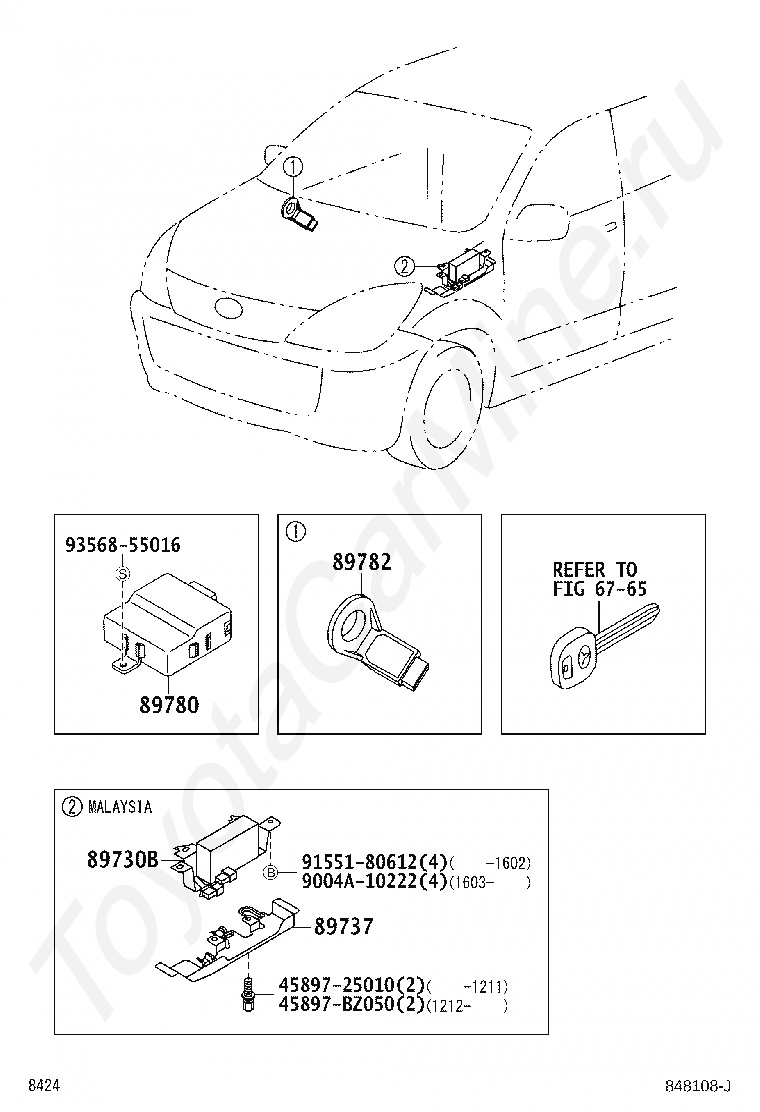 ToyotaCarMine.ru

1

2

93568-55016

S

89780

1

89782

REFER TO
FIG 67-65

2 MALAYSIA

89730B

B

91551-80612(4)(   -1602)
9004A-10222(4)(1603-   )

89737

45897-25010(2)(   -1211)
45897-BZ050(2)(1212-   )

8424

848108-J